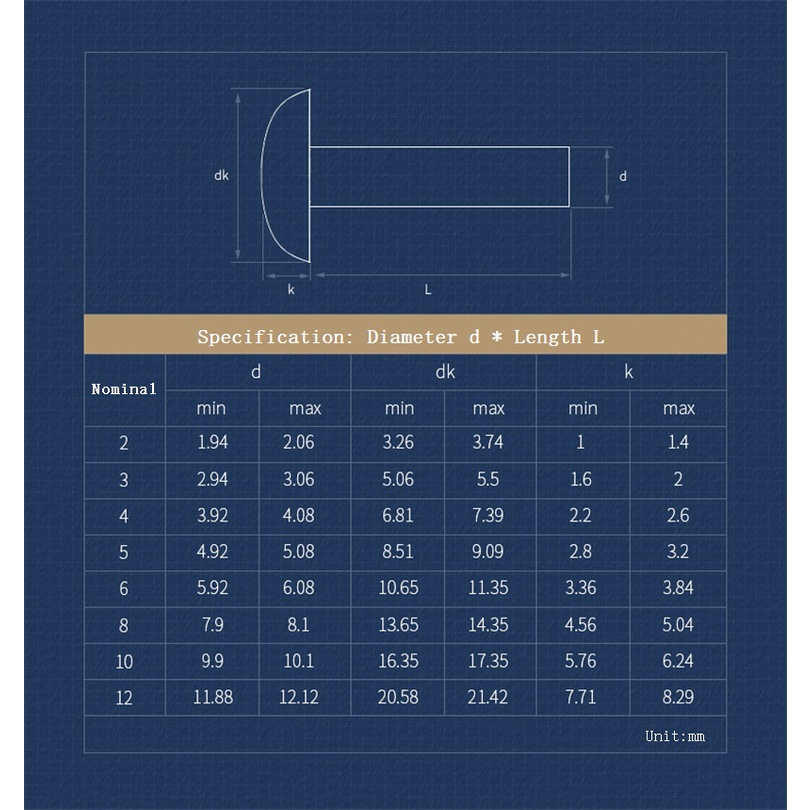 dk

d

k

L

Specification: Diameter d * Length L

| Nominal | d | | dk | | k | |
|---|---|---|---|---|---|---|
| | min | max | min | max | min | max |
| 2 | 1.94 | 2.06 | 3.26 | 3.74 | 1 | 1.4 |
| 3 | 2.94 | 3.06 | 5.06 | 5.5 | 1.6 | 2 |
| 4 | 3.92 | 4.08 | 6.81 | 7.39 | 2.2 | 2.6 |
| 5 | 4.92 | 5.08 | 8.51 | 9.09 | 2.8 | 3.2 |
| 6 | 5.92 | 6.08 | 10.65 | 11.35 | 3.36 | 3.84 |
| 8 | 7.9 | 8.1 | 13.65 | 14.35 | 4.56 | 5.04 |
| 10 | 9.9 | 10.1 | 16.35 | 17.35 | 5.76 | 6.24 |
| 12 | 11.88 | 12.12 | 20.58 | 21.42 | 7.71 | 8.29 |

Unit:mm